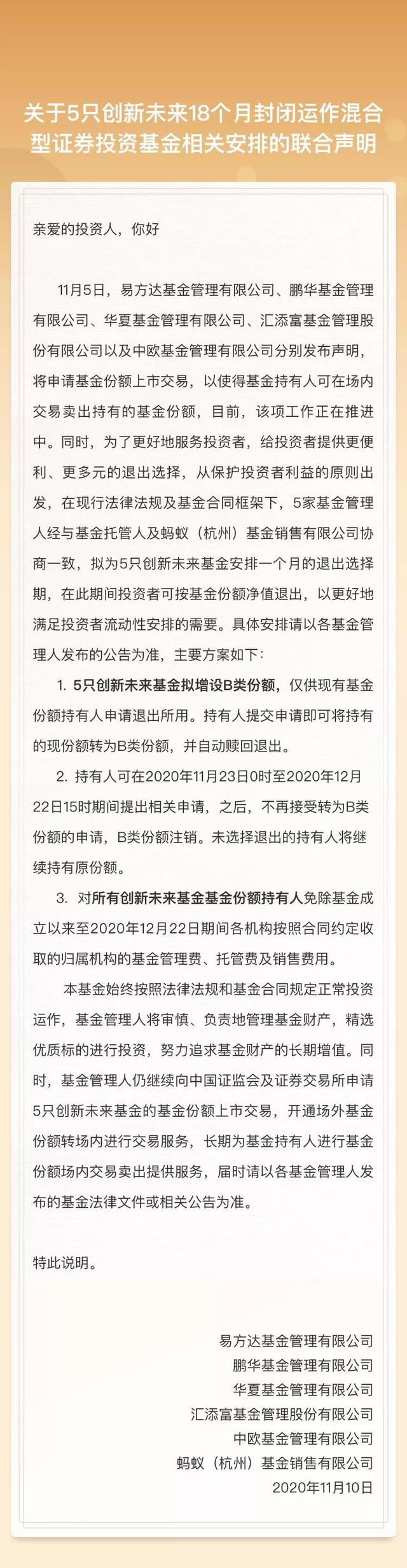 关于5只创新未来18个月封闭运作混合型证券投资基金相关安排的联合声明

亲爱的投资人，你好

11月5日，易方达基金管理有限公司、鹏华基金管理有限公司、华夏基金管理有限公司、汇添富基金管理股份有限公司以及中欧基金管理有限公司分别发布声明，将申请基金份额上市交易，以使得基金持有人可在场内交易卖出持有的基金份额，目前，该项工作正在推进中。同时，为了更好地服务投资者，给投资者提供更便利、更多元的退出选择，从保护投资者利益的原则出发，在现行法律法规及基金合同框架下，5家基金管理人经与基金托管人及蚂蚁（杭州）基金销售有限公司协商一致，拟为5只创新未来基金安排一个月的退出选择期，在此期间投资者可按基金份额净值退出，以更好地满足投资者流动性安排的需要。具体安排请以各基金管理人发布的公告为准，主要方案如下：

1. 5只创新未来基金拟增设B类份额，仅供现有基金份额持有人申请退出所用。持有人提交申请即可将持有的现份额转为B类份额，并自动赎回退出。

2. 持有人可在2020年11月23日0时至2020年12月22日15时期间提出相关申请，之后，不再接受转为B类份额的申请，B类份额注销。未选择退出的持有人将继续持有原份额。

3. 对所有创新未来基金基金份额持有人免除基金成立以来至2020年12月22日期间各机构按照合同约定收取的归属机构的基金管理费、托管费及销售费用。

本基金始终按照法律法规和基金合同规定正常投资运作，基金管理人将审慎、负责地管理基金财产，精选优质标的进行投资，努力追求基金财产的长期增值。同时，基金管理人仍继续向中国证监会及证券交易所申请5只创新未来基金的基金份额上市交易，开通场外基金份额转场内进行交易服务，长期为基金持有人进行基金份额场内交易卖出提供服务，届时请以各基金管理人发布的基金法律文件或相关公告为准。

特此说明。

易方达基金管理有限公司
鹏华基金管理有限公司
华夏基金管理有限公司
汇添富基金管理股份有限公司
中欧基金管理有限公司
蚂蚁（杭州）基金销售有限公司
2020年11月10日